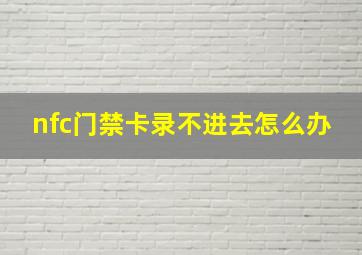 nfc门禁卡录不进去怎么办